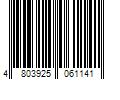 4 803925 061141